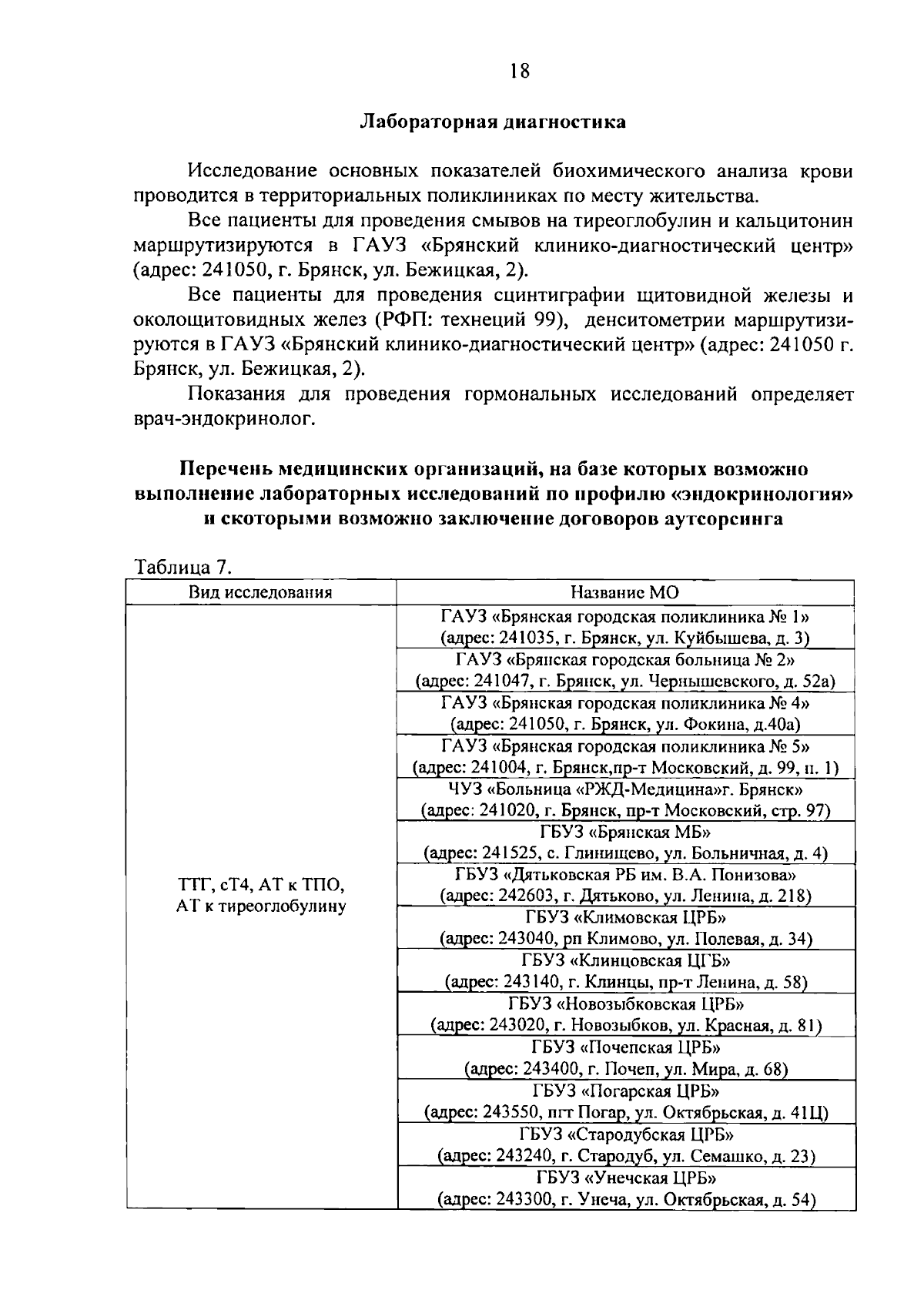 18

Лабораторная диагностика

Исследование основных показателей биохимического анализа крови проводится в территориальных поликлиниках по месту жительства.

Все пациенты для проведения смывов на тиреоглобулин и кальцитонин маршрутизируются в ГАУЗ «Брянский клинико-диагностический центр» (адрес: 241050, г. Брянск, ул. Бежицкая, 2).

Все пациенты для проведения сцинтиграфии щитовидной железы и околощитовидных желез (РФП: технеций 99), денситометрии маршрутизируются в ГАУЗ «Брянский клинико-диагностический центр» (адрес: 241050 г. Брянск, ул. Бежицкая, 2).

Показания для проведения гормональных исследований определяет врач-эндокринолог.

Перечень медицинских организаций, на базе которых возможно выполнение лабораторных исследований по профилю «эндокринология» и скоторыми возможно заключение договоров аутсорсинга

Таблица 7.

| Вид исследования | Название МО |
|---|---|
| ТТГ, сТ4, АТ к ТПО, АТ к тиреоглобулину | ГАУЗ «Брянская городская поликлиника № 1» (адрес: 241035, г. Брянск, ул. Куйбышева, д. 3) |
| | ГАУЗ «Брянская городская больница № 2» (адрес: 241047, г. Брянск, ул. Чернышевского, д. 52а) |
| | ГАУЗ «Брянская городская поликлиника № 4» (адрес: 241050, г. Брянск, ул. Фокина, д.40а) |
| | ГАУЗ «Брянская городская поликлиника № 5» (адрес: 241004, г. Брянск,пр-т Московский, д. 99, п. 1) |
| | ЧУЗ «Больница «РЖД-Медицина»г. Брянск» (адрес: 241020, г. Брянск, пр-т Московский, стр. 97) |
| | ГБУЗ «Брянская МБ» (адрес: 241525, с. Глинищево, ул. Больничная, д. 4) |
| | ГБУЗ «Дятьковская РБ им. В.А. Понизова» (адрес: 242603, г. Дятьково, ул. Ленина, д. 218) |
| | ГБУЗ «Климовская ЦРБ» (адрес: 243040, рп Климово, ул. Полевая, д. 34) |
| | ГБУЗ «Клинцовская ЦГБ» (адрес: 243140, г. Клинцы, пр-т Ленина, д. 58) |
| | ГБУЗ «Новозыбковская ЦРБ» (адрес: 243020, г. Новозыбков, ул. Красная, д. 81) |
| | ГБУЗ «Почепская ЦРБ» (адрес: 243400, г. Почеп, ул. Мира, д. 68) |
| | ГБУЗ «Погарская ЦРБ» (адрес: 243550, пгт Погар, ул. Октябрьская, д. 41Ц) |
| | ГБУЗ «Стародубская ЦРБ» (адрес: 243240, г. Стародуб, ул. Семашко, д. 23) |
| | ГБУЗ «Унечская ЦРБ» (адрес: 243300, г. Унеча, ул. Октябрьская, д. 54) |